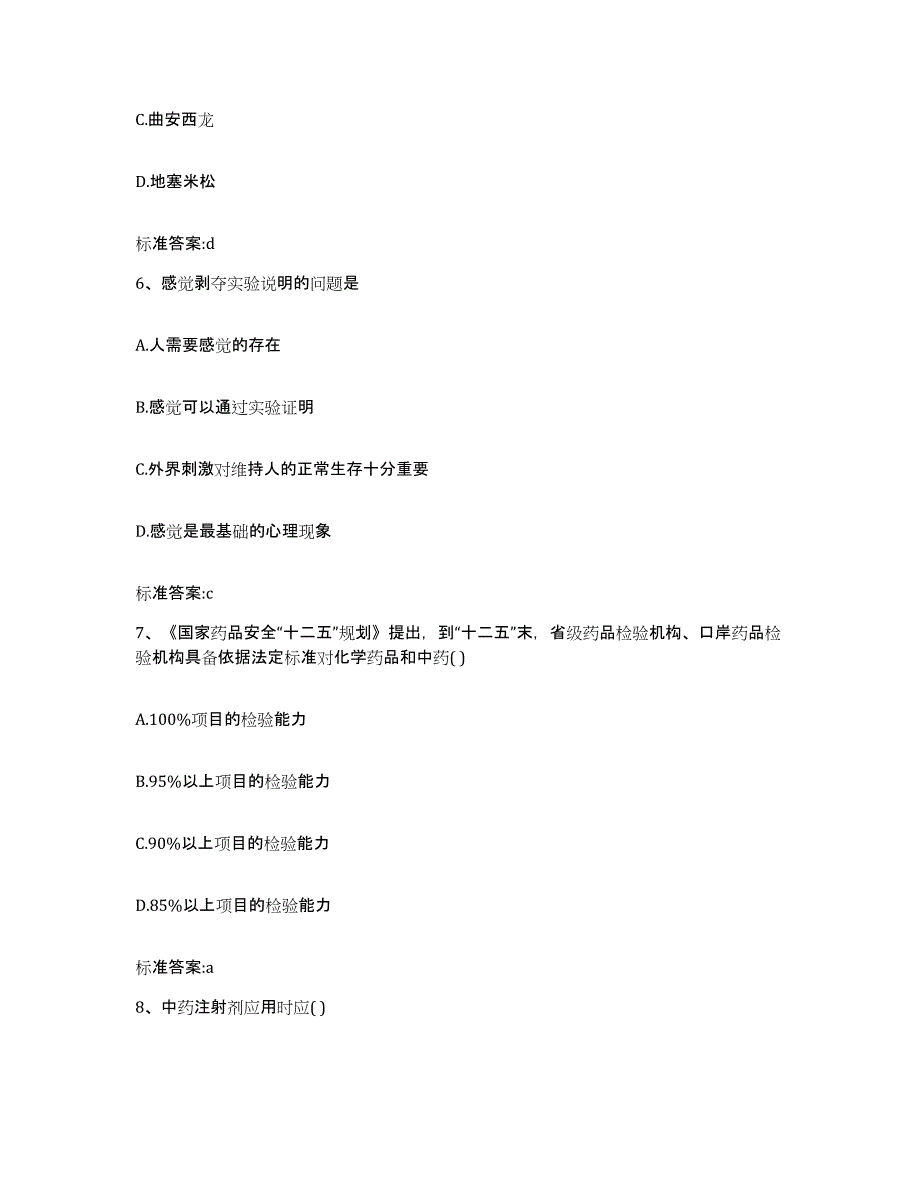 C.曲安西龙

D.地塞米松

标准答案:d

6、感觉剥夺实验说明的问题是

A.人需要感觉的存在

B.感觉可以通过实验证明

C.外界刺激对维持人的正常生存十分重要

D.感觉是最基础的心理现象

标准答案:c

7、《国家药品安全“十二五”规划》提出，到“十二五”末，省级药品检验机构、口岸药品检验机构具备依据法定标准对化学药品和中药( )

A.100%项目的检验能力

B.95%以上项目的检验能力

C.90%以上项目的检验能力

D.85%以上项目的检验能力

标准答案:a

8、中药注射剂应用时应( )